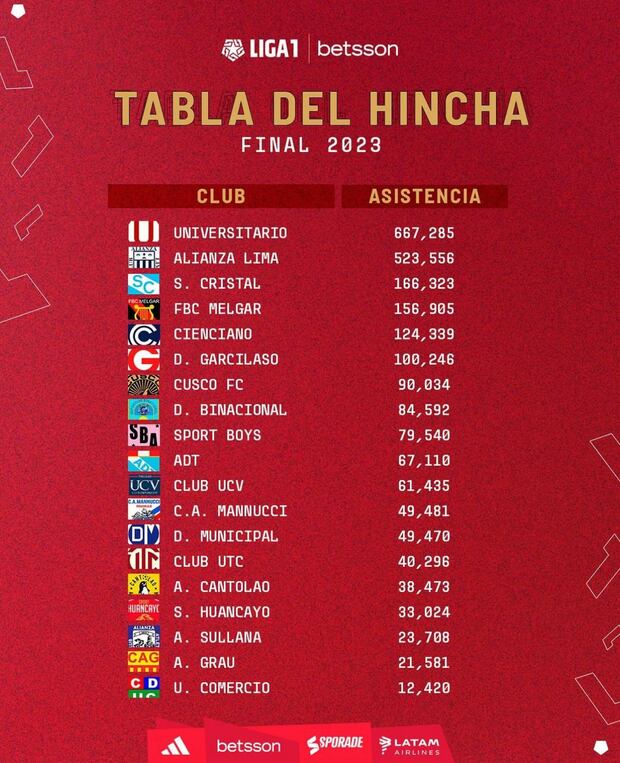 LIGA1 | betsson

TABLA DEL HINCHA
FINAL 2023

| CLUB | ASISTENCIA |
|---|---|
| UNIVERSITARIO | 667,285 |
| ALIANZA LIMA | 523,556 |
| S. CRISTAL | 166,323 |
| FBC MELGAR | 156,905 |
| CIENCIANO | 124,339 |
| D. GARCILASO | 100,246 |
| CUSCO FC | 90,034 |
| D. BINACIONAL | 84,592 |
| SPORT BOYS | 79,540 |
| ADT | 67,110 |
| CLUB UCV | 61,435 |
| C.A. MANNUCCI | 49,481 |
| D. MUNICIPAL | 49,470 |
| CLUB UTC | 40,296 |
| A. CANTOLAO | 38,473 |
| S. HUANCAYO | 33,024 |
| A. SULLANA | 23,708 |
| A. GRAU | 21,581 |
| U. COMERCIO | 12,420 |

betsson SPORADE LATAM AIRLINES